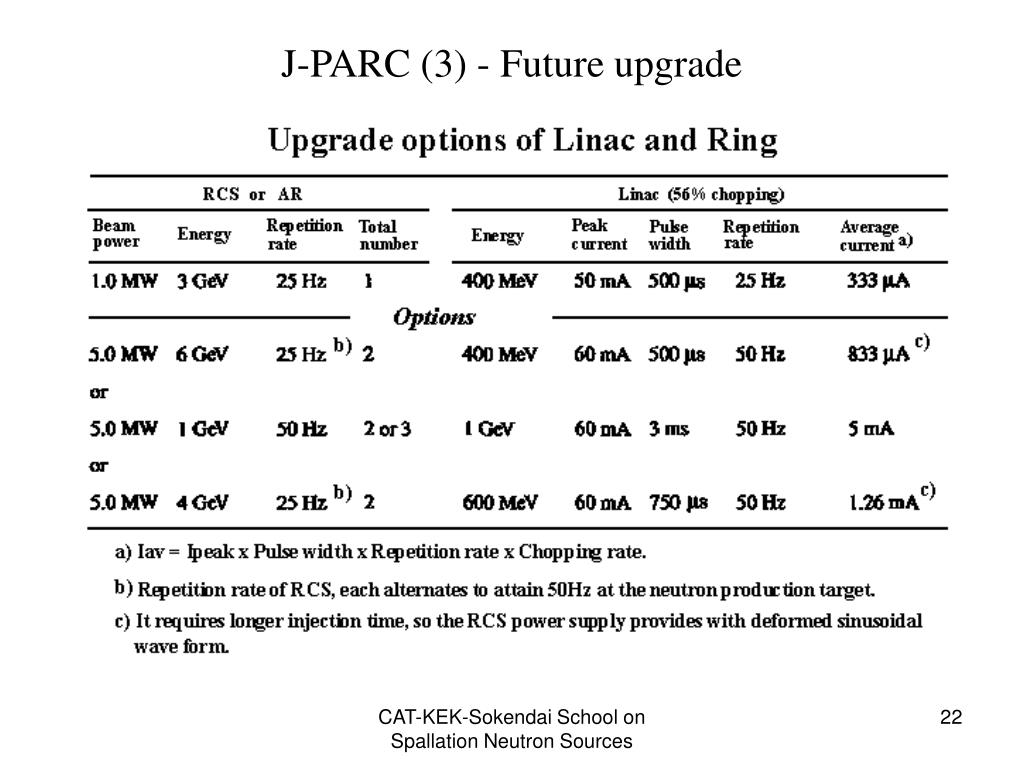 J-PARC (3) - Future upgrade

Upgrade options of Linac and Ring

| RCS or AR | | | | Linac (56% chopping) | | | | |
|---|---|---|---|---|---|---|---|---|
| Beam power | Energy | Repetition rate | Total number | Energy | Peak current | Pulse width | Repetition rate | Average current a) |
| 1.0 MW | 3 GeV | 25 Hz | 1 | 400 MeV | 50 mA | 500 μs | 25 Hz | 333 μA |
| Options | | | | | | | | |
| 5.0 MW | 6 GeV | 25 Hz b) | 2 | 400 MeV | 60 mA | 500 μs | 50 Hz | 833 μA c) |
| or | | | | | | | | |
| 5.0 MW | 1 GeV | 50 Hz | 2 or 3 | 1 GeV | 60 mA | 3 ms | 50 Hz | 5 mA |
| or | | | | | | | | |
| 5.0 MW | 4 GeV | 25 Hz b) | 2 | 600 MeV | 60 mA | 750 μs | 50 Hz | 1.26 mA c) |

a) Iav = Ipeak x Pulse width x Repetition rate x Chopping rate.

b) Repetition rate of RCS, each alternates to attain 50Hz at the neutron production target.

c) It requires longer injection time, so the RCS power supply provides with deformed sinusoidal wave form.

CAT-KEK-Sokendai School on Spallation Neutron Sources

22